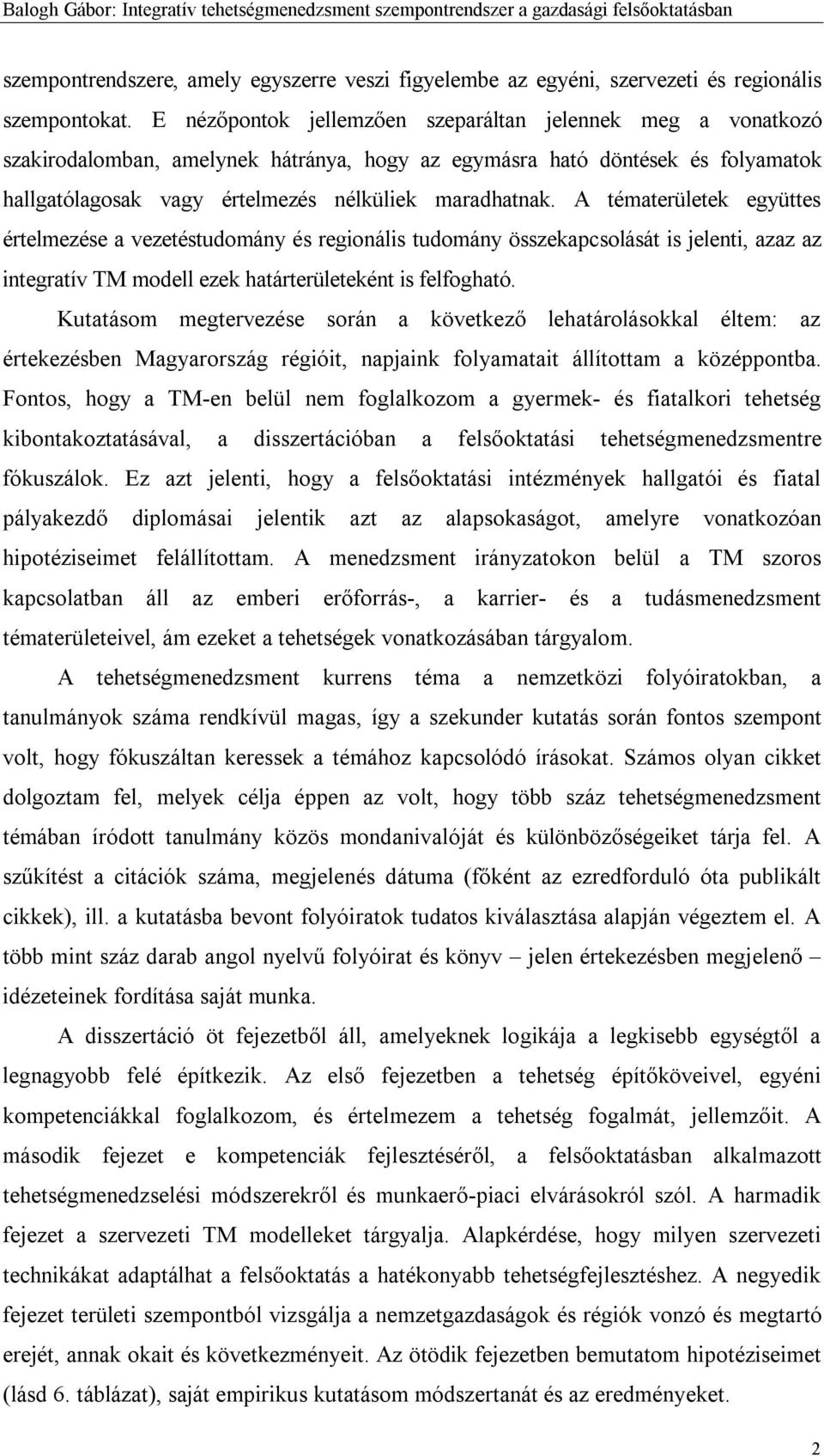 Balogh Gábor: Integratív tehetségmenedzsment szempontrendszer a gazdasági felsőoktatásban

szempontrendszere, amely egyszerre veszi figyelembe az egyéni, szervezeti és regionális szempontokat. E nézőpontok jellemzően szeparáltan jelennek meg a vonatkozó szakirodalomban, amelynek hátránya, hogy az egymásra ható döntések és folyamatok hallgatólagosak vagy értelmezés nélküliek maradhatnak. A tématerületek együttes értelmezése a vezetéstudomány és regionális tudomány összekapcsolását is jelenti, azaz az integratív TM modell ezek határterületeként is felfogható.

Kutatásom megtervezése során a következő lehatárolásokkal éltem: az értekezésben Magyarország régióit, napjaink folyamatait állítottam a középpontba. Fontos, hogy a TM-en belül nem foglalkozom a gyermek- és fiatalkori tehetség kibontakoztatásával, a disszertációban a felsőoktatási tehetségmenedzsmentre fókuszálok. Ez azt jelenti, hogy a felsőoktatási intézmények hallgatói és fiatal pályakezdő diplomásai jelentik azt az alapsokaságot, amelyre vonatkozóan hipotéziseimet felállítottam. A menedzsment irányzatokon belül a TM szoros kapcsolatban áll az emberi erőforrás-, a karrier- és a tudásmenedzsment tématerületeivel, ám ezeket a tehetségek vonatkozásában tárgyalom.

A tehetségmenedzsment kurrens téma a nemzetközi folyóiratokban, a tanulmányok száma rendkívül magas, így a szekunder kutatás során fontos szempont volt, hogy fókuszáltan keressek a témához kapcsolódó írásokat. Számos olyan cikket dolgoztam fel, melyek célja éppen az volt, hogy több száz tehetségmenedzsment témában íródott tanulmány közös mondanivalóját és különbözőségeiket tárja fel. A szűkítést a citációk száma, megjelenés dátuma (főként az ezredforduló óta publikált cikkek), ill. a kutatásba bevont folyóiratok tudatos kiválasztása alapján végeztem el. A több mint száz darab angol nyelvű folyóirat és könyv – jelen értekezésben megjelenő – idézeteinek fordítása saját munka.

A disszertáció öt fejezetből áll, amelyeknek logikája a legkisebb egységtől a legnagyobb felé építkezik. Az első fejezetben a tehetség építőköveivel, egyéni kompetenciákkal foglalkozom, és értelmezem a tehetség fogalmát, jellemzőit. A második fejezet e kompetenciák fejlesztéséről, a felsőoktatásban alkalmazott tehetségmenedzselési módszerekről és munkaerő-piaci elvárásokról szól. A harmadik fejezet a szervezeti TM modelleket tárgyalja. Alapkérdése, hogy milyen szervezeti technikákat adaptálhat a felsőoktatás a hatékonyabb tehetségfejlesztéshez. A negyedik fejezet területi szempontból vizsgálja a nemzetgazdaságok és régiók vonzó és megtartó erejét, annak okait és következményeit. Az ötödik fejezetben bemutatom hipotéziseimet (lásd 6. táblázat), saját empirikus kutatásom módszertanát és az eredményeket.

2